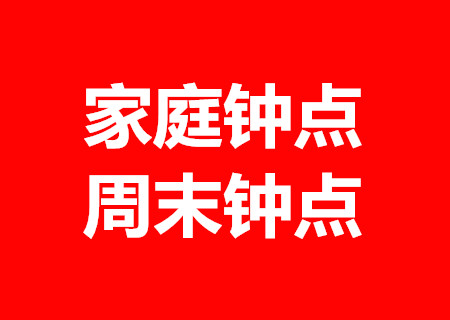 家庭钟点
周末钟点